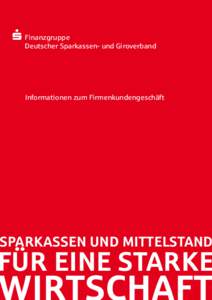 Finanzgruppe
Deutscher Sparkassen- und Giroverband

Informationen zum Firmenkundengeschäft

SPARKASSEN UND MITTELSTAND
FÜR EINE STARKE
WIRTSCHAFT